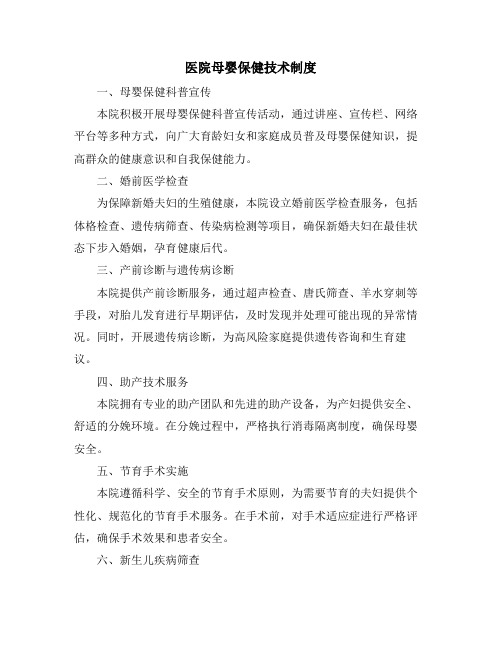 医院母婴保健技术制度

一、母婴保健科普宣传

本院积极开展母婴保健科普宣传活动，通过讲座、宣传栏、网络平台等多种方式，向广大育龄妇女和家庭成员普及母婴保健知识，提高群众的健康意识和自我保健能力。

二、婚前医学检查

为保障新婚夫妇的生殖健康，本院设立婚前医学检查服务，包括体格检查、遗传病筛查、传染病检测等项目，确保新婚夫妇在最佳状态下步入婚姻，孕育健康后代。

三、产前诊断与遗传病诊断

本院提供产前诊断服务，通过超声检查、唐氏筛查、羊水穿刺等手段，对胎儿发育进行早期评估，及时发现并处理可能出现的异常情况。同时，开展遗传病诊断，为高风险家庭提供遗传咨询和生育建议。

四、助产技术服务

本院拥有专业的助产团队和先进的助产设备，为产妇提供安全、舒适的分娩环境。在分娩过程中，严格执行消毒隔离制度，确保母婴安全。

五、节育手术实施

本院遵循科学、安全的节育手术原则，为需要节育的夫妇提供个性化、规范化的节育手术服务。在手术前，对手术适应症进行严格评估，确保手术效果和患者安全。

六、新生儿疾病筛查